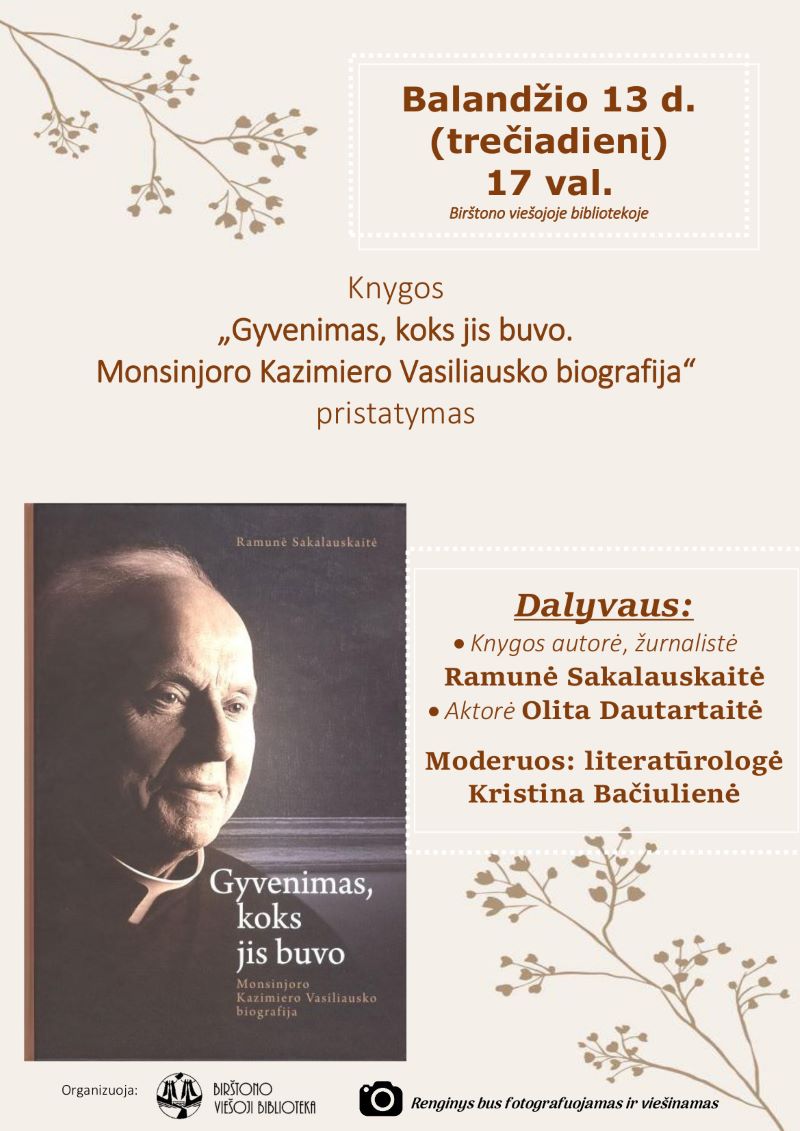 Balandžio 13 d.
(trečiadienį)
17 val.
Birštono viešojoje bibliotekoje

Knygos
„Gyvenimas, koks jis buvo.
Monsinjoro Kazimiero Vasiliausko biografija“
pristatymas

Ramunė Sakalauskaitė

Gyvenimas, koks jis buvo

Monsinjoro Kazimiero Vasiliausko biografija

Dalyvaus:

• Knygos autorė, žurnalistė Ramunė Sakalauskaitė
• Aktorė Olita Dautartaitė

Moderuos: literatūrologė Kristina Bačiulienė

Organizuoja: BIRŠTONO VIEŠOJI BIBLIOTEKA

Renginys bus fotografuojamas ir viešinamas